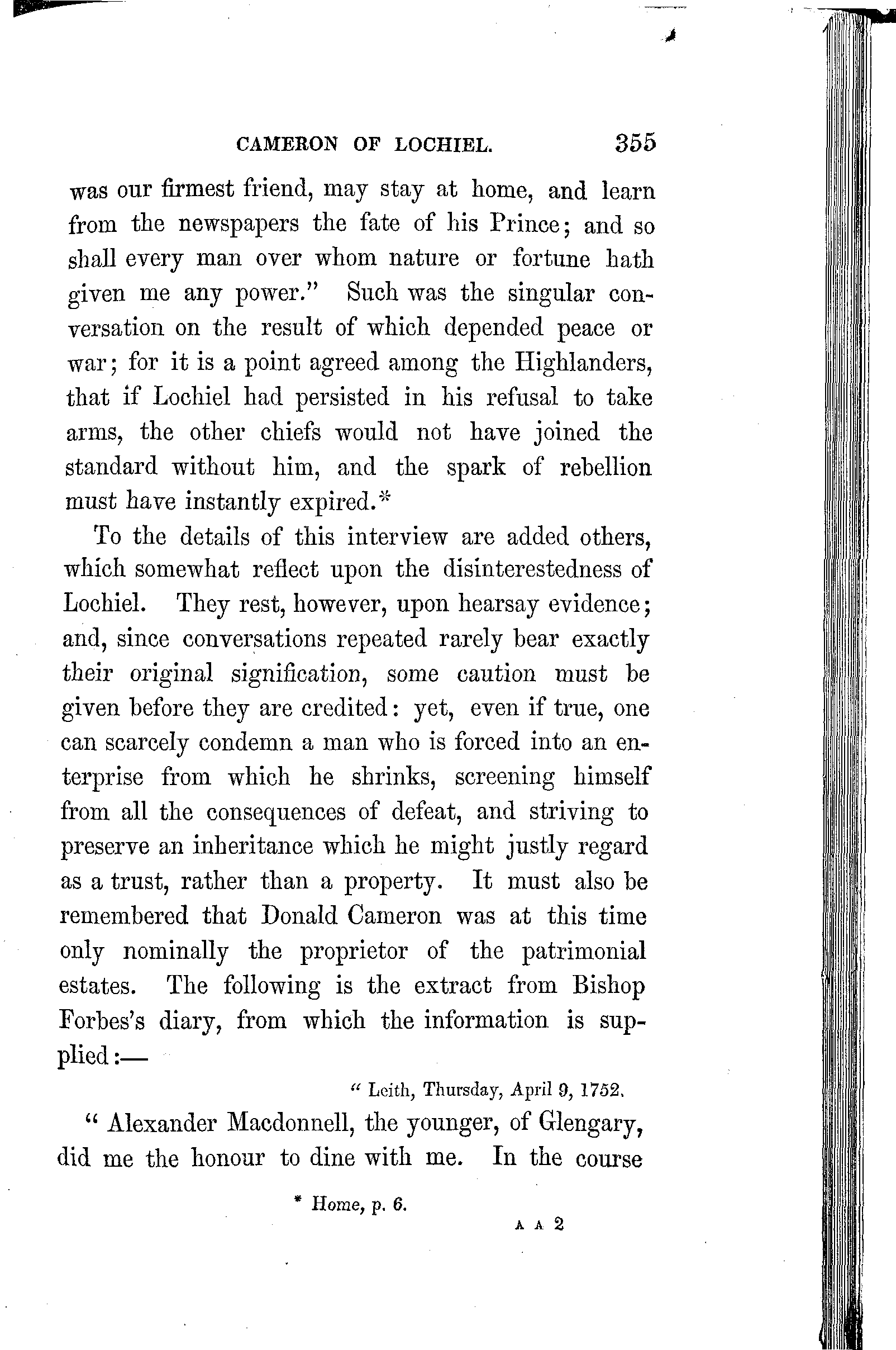 CAMERON OF LOCHIEL. 355

was our firmest friend, may stay at home, and learn from the newspapers the fate of his Prince; and so shall every man over whom nature or fortune hath given me any power." Such was the singular conversation on the result of which depended peace or war; for it is a point agreed among the Highlanders, that if Lochiel had persisted in his refusal to take arms, the other chiefs would not have joined the standard without him, and the spark of rebellion must have instantly expired.*

To the details of this interview are added others, which somewhat reflect upon the disinterestedness of Lochiel. They rest, however, upon hearsay evidence; and, since conversations repeated rarely bear exactly their original signification, some caution must be given before they are credited: yet, even if true, one can scarcely condemn a man who is forced into an enterprise from which he shrinks, screening himself from all the consequences of defeat, and striving to preserve an inheritance which he might justly regard as a trust, rather than a property. It must also be remembered that Donald Cameron was at this time only nominally the proprietor of the patrimonial estates. The following is the extract from Bishop Forbes's diary, from which the information is supplied:—

" Leith, Thursday, April 9, 1752.

" Alexander Macdonnell, the younger, of Glengary, did me the honour to dine with me. In the course

* Home, p. 6.

A A 2